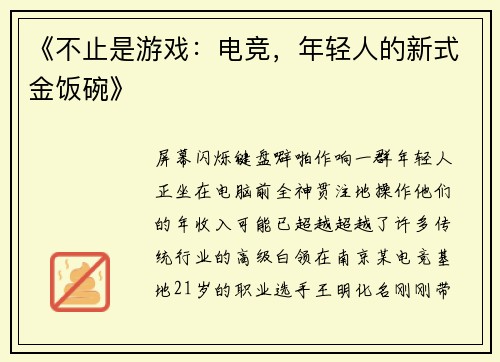 《不止是游戏：电竞，年轻人的新式金饭碗》

屏幕闪烁键盘噼啪作响一群年轻人正坐在电脑前全神贯注地操作他们的年收入可能已超越超越了许多传统行业的高级白领在南京某电竞基地21岁的职业选手王明化名刚刚带